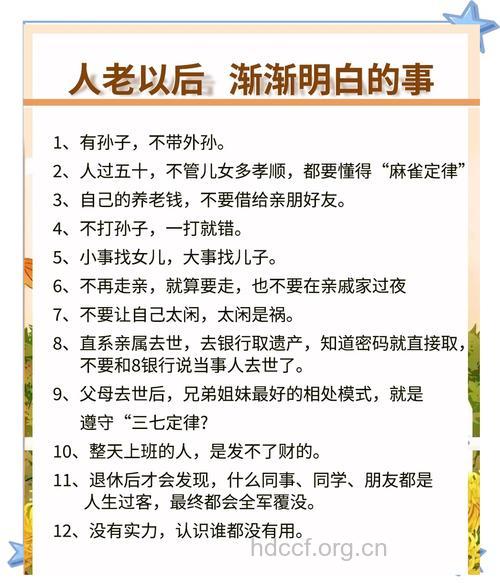 人老以后 渐渐明白的事

1、有孙子，不带外孙。

2、人过五十，不管儿女多孝顺，都要懂得“麻雀定律”

3、自己的养老钱，不要借给亲朋好友。

4、不打孙子，一打就错。

5、小事找女儿，大事找儿子。

6、不再走亲，就算要走，也不要在亲戚家过夜

7、不要让自己太闲，太闲是祸。

8、直系亲属去世，去银行取遗产，知道密码就直接取，不要和8银行说当事人去世了。

9、父母去世后，兄弟姐妹最好的相处模式，就是遵守“三七定律?

10、整天上班的人，是发不了财的。

11、退休后才会发现，什么同事、同学、朋友都是人生过客，最终都会全军覆没。

12、没有实力，认识谁都没有用。

hdccf.org.cn